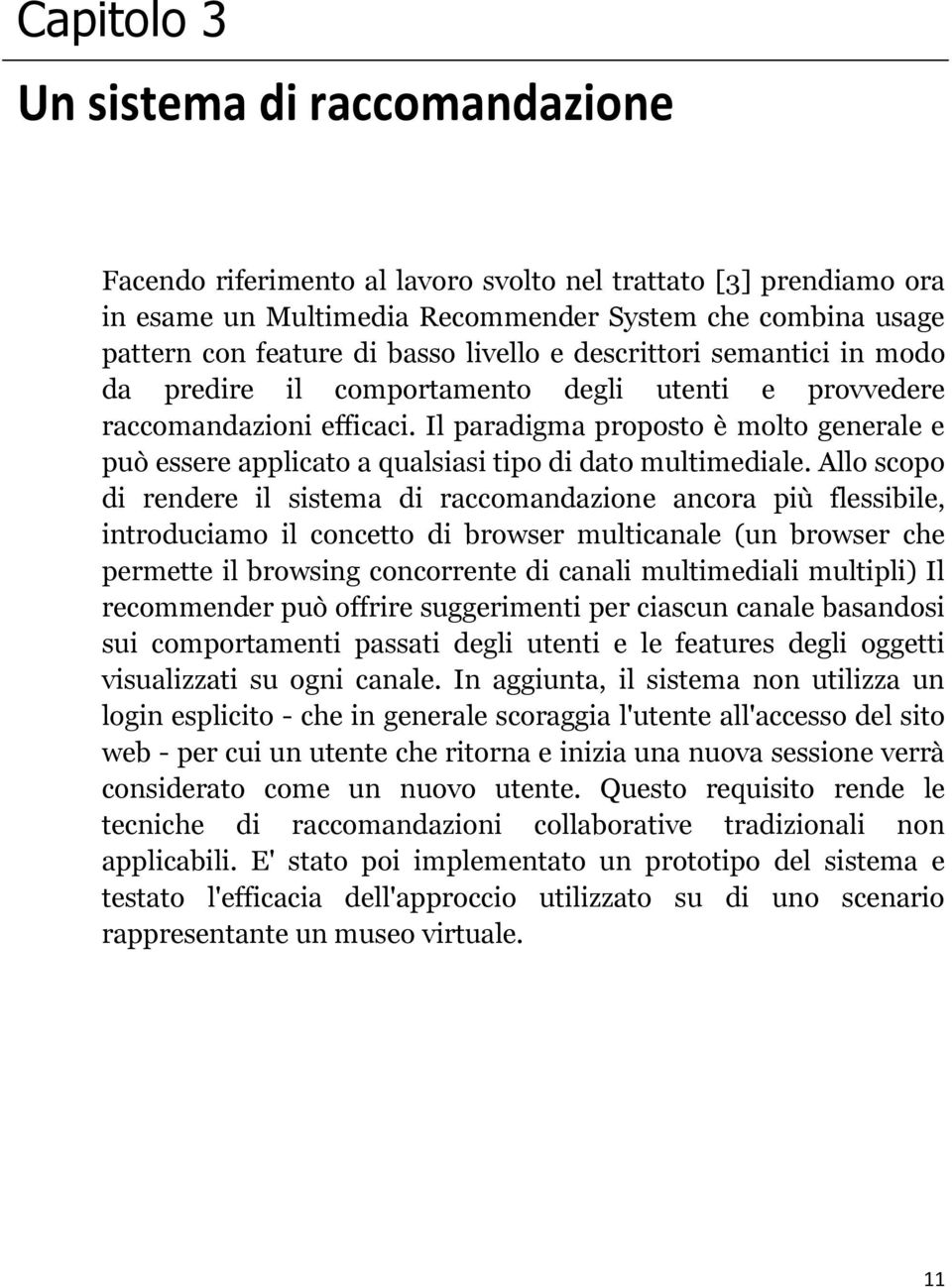 Capitolo 3

Un sistema di raccomandazione

Facendo riferimento al lavoro svolto nel trattato [3] prendiamo ora in esame un Multimedia Recommender System che combina usage pattern con feature di basso livello e descrittori semantici in modo da predire il comportamento degli utenti e provvedere raccomandazioni efficaci. Il paradigma proposto è molto generale e può essere applicato a qualsiasi tipo di dato multimediale. Allo scopo di rendere il sistema di raccomandazione ancora più flessibile, introduciamo il concetto di browser multicanale (un browser che permette il browsing concorrente di canali multimediali multipli) Il recommender può offrire suggerimenti per ciascun canale basandosi sui comportamenti passati degli utenti e le features degli oggetti visualizzati su ogni canale. In aggiunta, il sistema non utilizza un login esplicito - che in generale scoraggia l'utente all'accesso del sito web - per cui un utente che ritorna e inizia una nuova sessione verrà considerato come un nuovo utente. Questo requisito rende le tecniche di raccomandazioni collaborative tradizionali non applicabili. E' stato poi implementato un prototipo del sistema e testato l'efficacia dell'approccio utilizzato su di uno scenario rappresentante un museo virtuale.

11